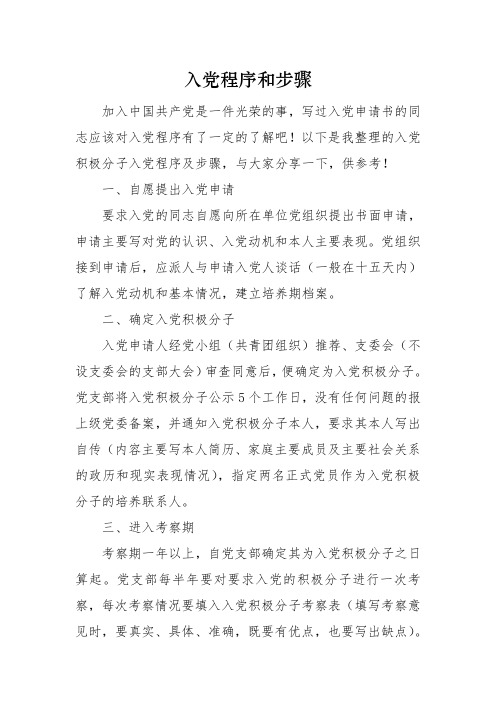 入党程序和步骤

加入中国共产党是一件光荣的事，写过入党申请书的同志应该对入党程序有了一定的了解吧！以下是我整理的入党积极分子入党程序及步骤，与大家分享一下，供参考！

一、自愿提出入党申请

要求入党的同志自愿向所在单位党组织提出书面申请，申请主要写对党的认识、入党动机和本人主要表现。党组织接到申请后，应派人与申请入党人谈话（一般在十五天内）了解入党动机和基本情况，建立培养期档案。

二、确定入党积极分子

入党申请人经党小组（共青团组织）推荐、支委会（不设支委会的支部大会）审查同意后，便确定为入党积极分子。党支部将入党积极分子公示5个工作日，没有任何问题的报上级党委备案，并通知入党积极分子本人，要求其本人写出自传（内容主要写本人简历、家庭主要成员及主要社会关系的政历和现实表现情况），指定两名正式党员作为入党积极分子的培养联系人。

三、进入考察期

考察期一年以上，自党支部确定其为入党积极分子之日算起。党支部每半年要对要求入党的积极分子进行一次考察，每次考察情况要填入入党积极分子考察表（填写考察意见时，要真实、具体、准确，既要有优点，也要写出缺点）。